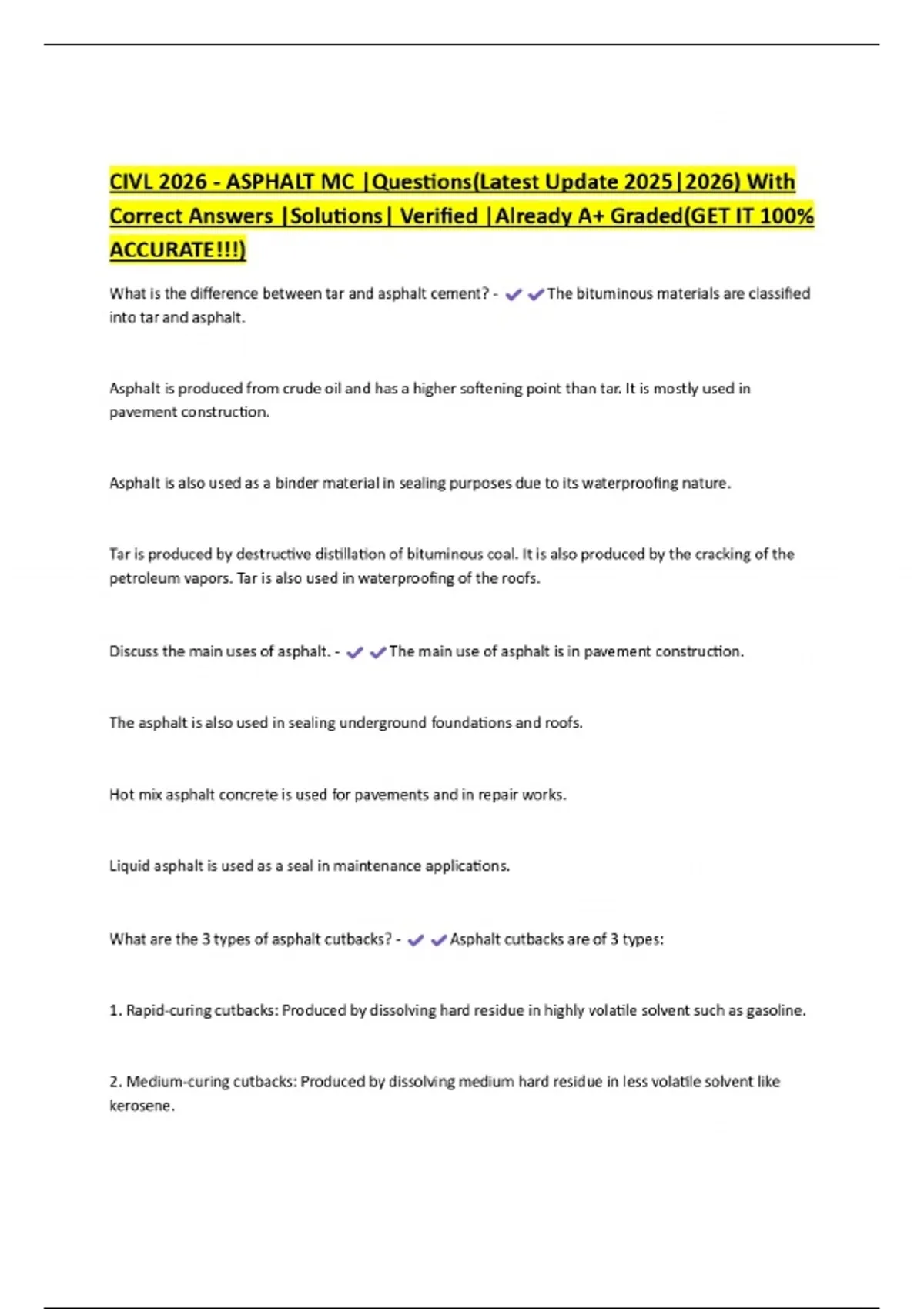 CIVL 2026 - ASPHALT MC |Questions(Latest Update 2025|2026) With Correct Answers |Solutions| Verified |Already A+ Graded(GET IT 100% ACCURATE!!!)

What is the difference between tar and asphalt cement? - ✔✔The bituminous materials are classified into tar and asphalt.

Asphalt is produced from crude oil and has a higher softening point than tar. It is mostly used in pavement construction.

Asphalt is also used as a binder material in sealing purposes due to its waterproofing nature.

Tar is produced by destructive distillation of bituminous coal. It is also produced by the cracking of the petroleum vapors. Tar is also used in waterproofing of the roofs.

Discuss the main uses of asphalt. - ✔✔The main use of asphalt is in pavement construction.

The asphalt is also used in sealing underground foundations and roofs.

Hot mix asphalt concrete is used for pavements and in repair works.

Liquid asphalt is used as a seal in maintenance applications.

What are the 3 types of asphalt cutbacks? - ✔✔Asphalt cutbacks are of 3 types:

1. Rapid-curing cutbacks: Produced by dissolving hard residue in highly volatile solvent such as gasoline.

2. Medium-curing cutbacks: Produced by dissolving medium hard residue in less volatile solvent like kerosene.